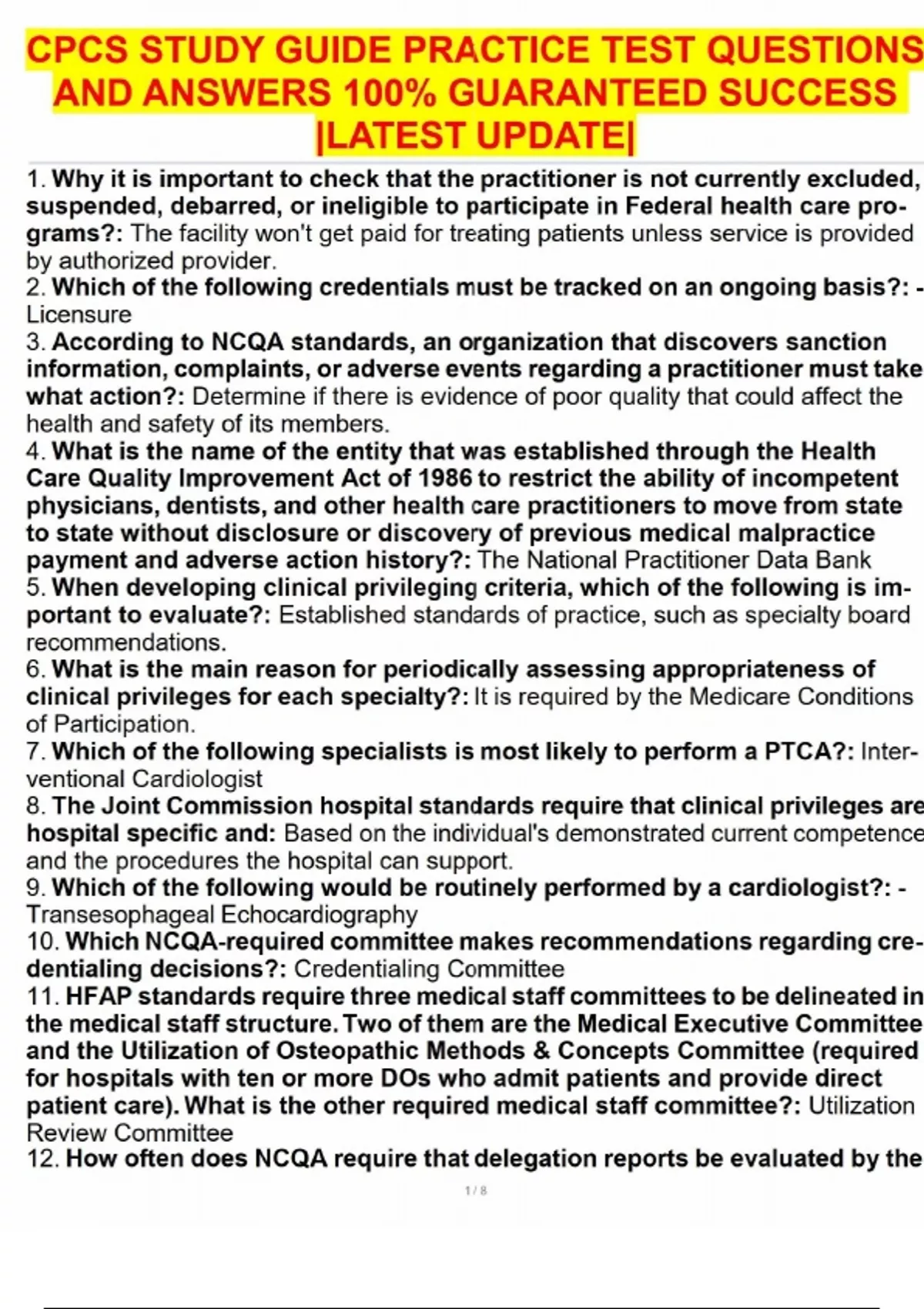 CPCS STUDY GUIDE PRACTICE TEST QUESTIONS AND ANSWERS 100% GUARANTEED SUCCESS |LATEST UPDATE|

1. Why it is important to check that the practitioner is not currently excluded, suspended, debarred, or ineligible to participate in Federal health care programs?: The facility won't get paid for treating patients unless service is provided by authorized provider.
2. Which of the following credentials must be tracked on an ongoing basis?: - Licensure
3. According to NCQA standards, an organization that discovers sanction information, complaints, or adverse events regarding a practitioner must take what action?: Determine if there is evidence of poor quality that could affect the health and safety of its members.
4. What is the name of the entity that was established through the Health Care Quality Improvement Act of 1986 to restrict the ability of incompetent physicians, dentists, and other health care practitioners to move from state to state without disclosure or discovery of previous medical malpractice payment and adverse action history?: The National Practitioner Data Bank
5. When developing clinical privileging criteria, which of the following is important to evaluate?: Established standards of practice, such as specialty board recommendations.
6. What is the main reason for periodically assessing appropriateness of clinical privileges for each specialty?: It is required by the Medicare Conditions of Participation.
7. Which of the following specialists is most likely to perform a PTCA?: Interventional Cardiologist
8. The Joint Commission hospital standards require that clinical privileges are hospital specific and: Based on the individual's demonstrated current competence and the procedures the hospital can support.
9. Which of the following would be routinely performed by a cardiologist?: - Transesophageal Echocardiography
10. Which NCQA-required committee makes recommendations regarding credentialing decisions?: Credentialing Committee
11. HFAP standards require three medical staff committees to be delineated in the medical staff structure. Two of them are the Medical Executive Committee and the Utilization of Osteopathic Methods & Concepts Committee (required for hospitals with ten or more DOs who admit patients and provide direct patient care). What is the other required medical staff committee?: Utilization Review Committee
12. How often does NCQA require that delegation reports be evaluated by the

1 / 8